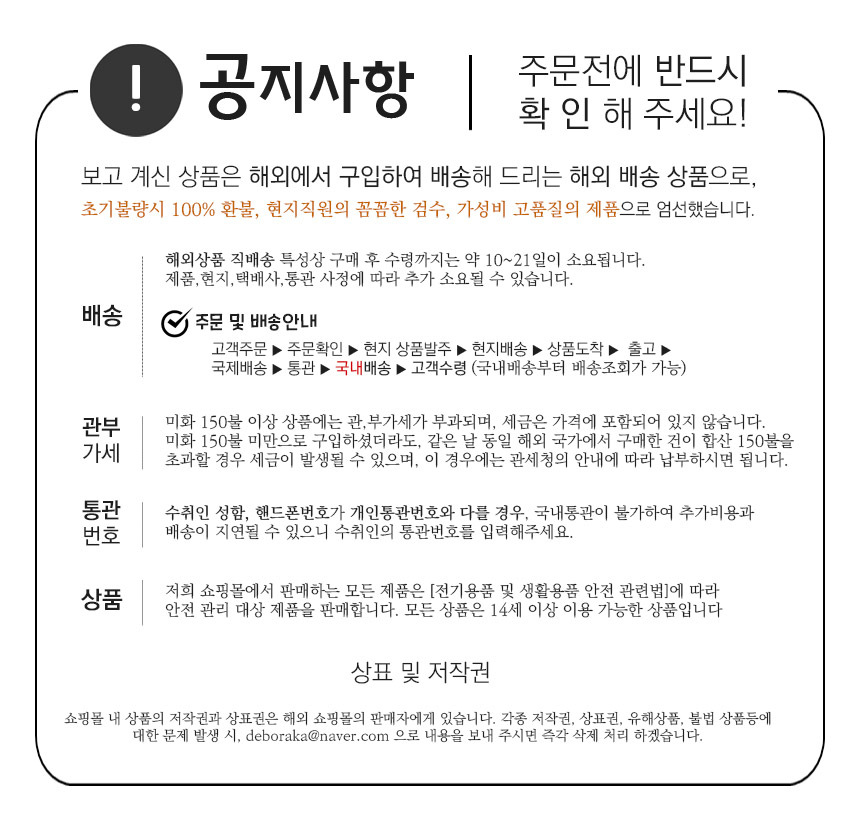 ! 공지사항

주문전에 반드시
확 인 해 주세요!

보고 계신 상품은 해외에서 구입하여 배송해 드리는 해외 배송 상품으로,
초기불량시 100% 환불, 현지직원의 꼼꼼한 검수, 가성비 고품질의 제품으로 엄선했습니다.

배송

해외상품 직배송 특성상 구매 후 수령까지는 약 10~21일이 소요됩니다.
제품,현지,택배사,통관 사정에 따라 추가 소요될 수 있습니다.

주문 및 배송안내
고객주문 ▶ 주문확인 ▶ 현지 상품발주 ▶ 현지배송 ▶ 상품도착 ▶ 출고 ▶
국제배송 ▶ 통관 ▶ 국내배송 ▶ 고객수령 (국내배송부터 배송조회가 가능)

관부
가세

미화 150불 이상 상품에는 관,부가세가 부과되며, 세금은 가격에 포함되어 있지 않습니다.
미화 150불 미만으로 구입하셨더라도, 같은 날 동일 해외 국가에서 구매한 건이 합산 150불을 초과할 경우 세금이 발생될 수 있으며, 이 경우에는 관세청의 안내에 따라 납부하시면 됩니다.

통관
번호

수취인 성함, 핸드폰번호가 개인통관번호와 다를 경우, 국내통관이 불가하여 추가비용과 배송이 지연될 수 있으니 수취인의 통관번호를 입력해주세요.

상품

저희 쇼핑몰에서 판매하는 모든 제품은 [전기용품 및 생활용품 안전 관련법]에 따라 안전 관리 대상 제품을 판매합니다. 모든 상품은 14세 이상 이용 가능한 상품입니다

상표 및 저작권

쇼핑몰 내 상품의 저작권과 상표권은 해외 쇼핑몰의 판매자에게 있습니다. 각종 저작권, 상표권, 유해상품, 불법 상품등에 대한 문제 발생 시, deboraka@naver.com 으로 내용을 보내 주시면 즉각 삭제 처리 하겠습니다.